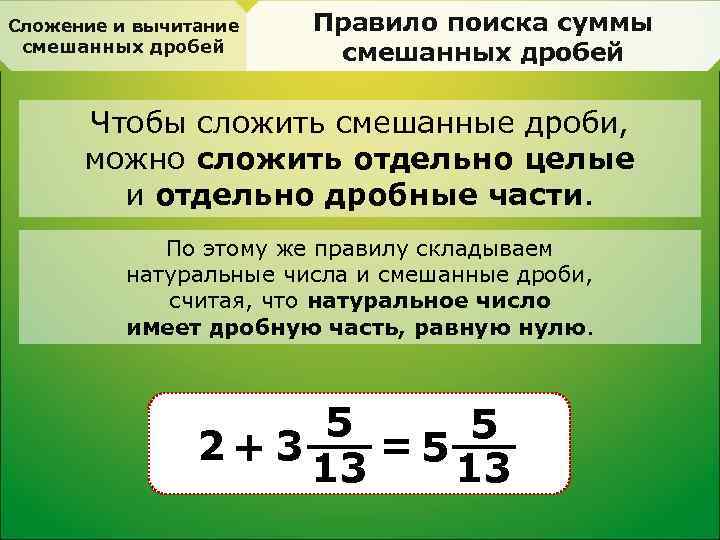 Сложение и вычитание смешанных дробей

Правило поиска суммы смешанных дробей

Чтобы сложить смешанные дроби, можно сложить отдельно целые и отдельно дробные части.

По этому же правилу складываем натуральные числа и смешанные дроби, считая, что натуральное число имеет дробную часть, равную нулю.

$2 + 3\frac{5}{13} = 5\frac{5}{13}$